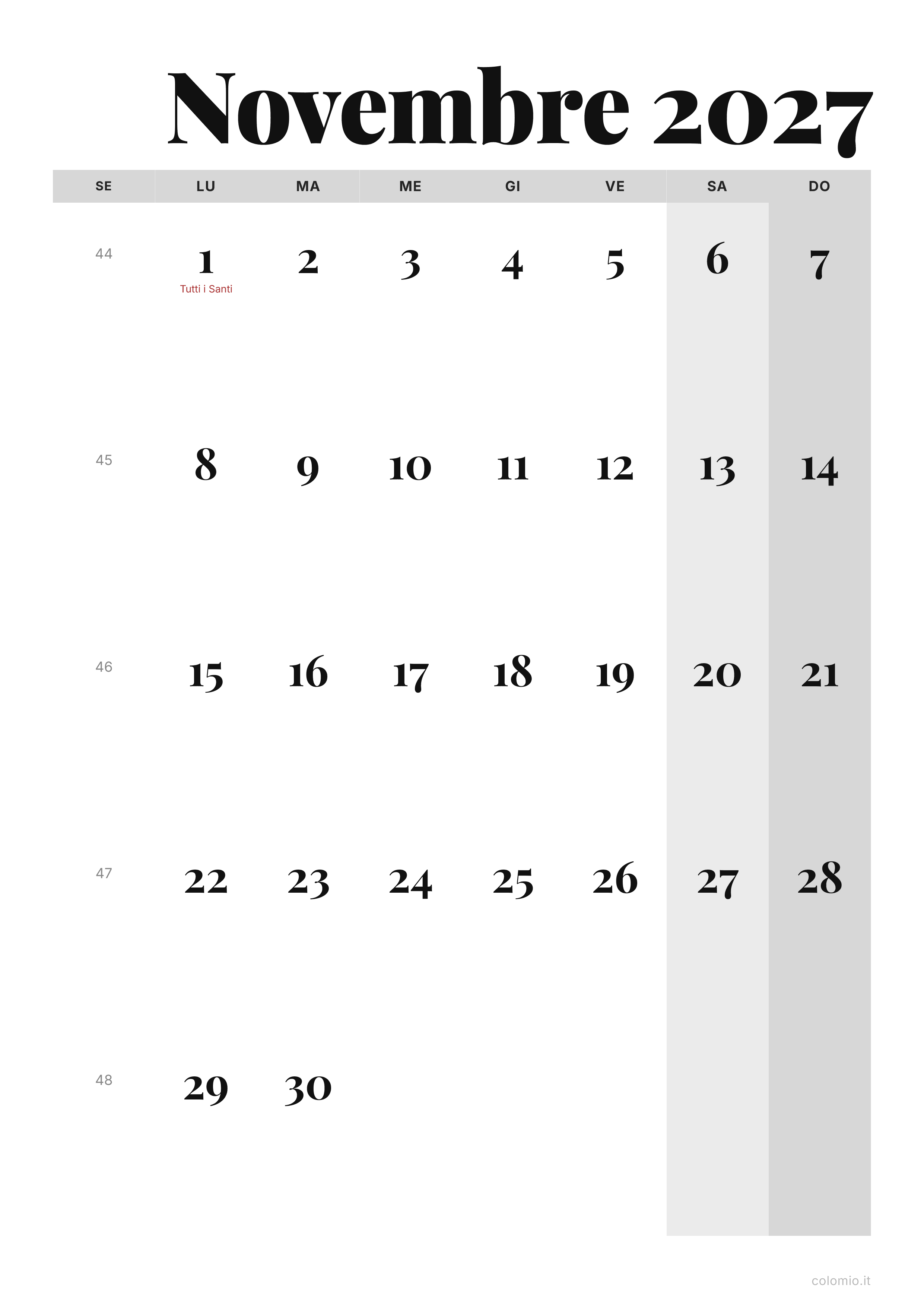 Novembre 2027

| SE | LU | MA | ME | GI | VE | SA | DO |
|---|---|---|---|---|---|---|---|
| 44 | 1 Tutti i Santi | 2 | 3 | 4 | 5 | 6 | 7 |
| 45 | 8 | 9 | 10 | 11 | 12 | 13 | 14 |
| 46 | 15 | 16 | 17 | 18 | 19 | 20 | 21 |
| 47 | 22 | 23 | 24 | 25 | 26 | 27 | 28 |
| 48 | 29 | 30 | | | | | |

colomio.it